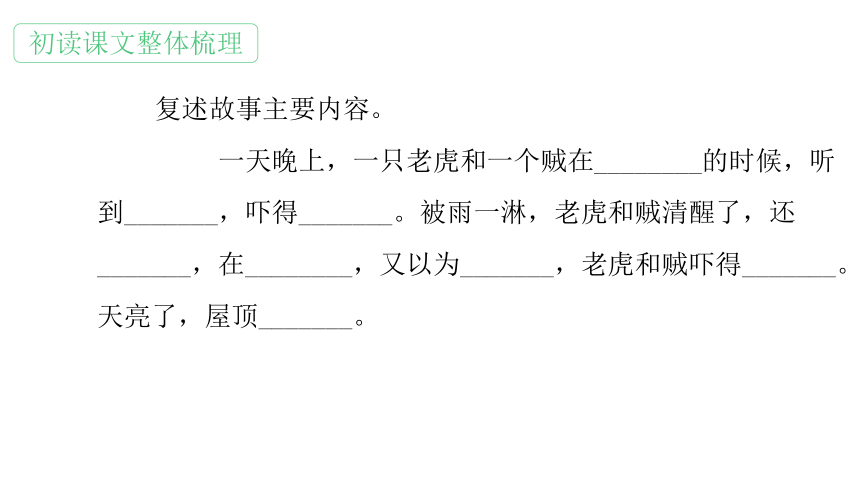 初读课文整体梳理

复述故事主要内容。

一天晚上，一只老虎和一个贼在________的时候，听到_______，吓得_______。被雨一淋，老虎和贼清醒了，还_______，在________，又以为_______，老虎和贼吓得_______。天亮了，屋顶_______。